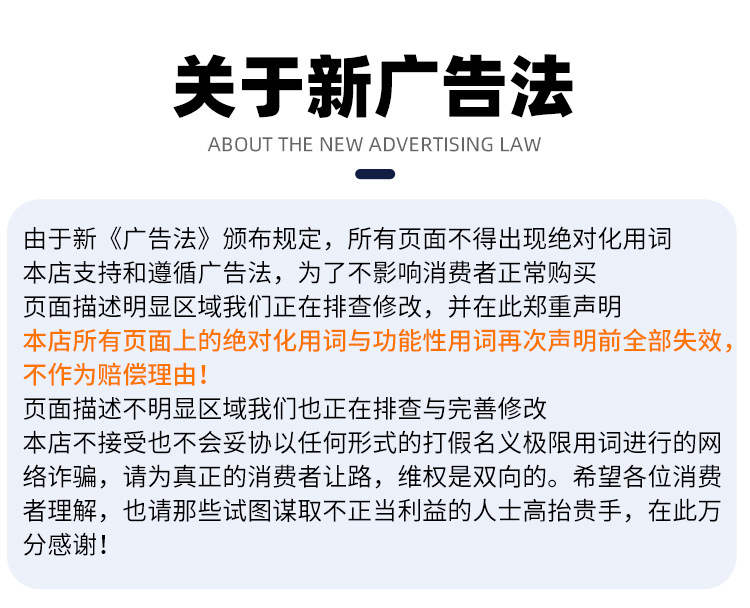 关于新广告法

ABOUT THE NEW ADVERTISING LAW

由于新《广告法》颁布规定，所有页面不得出现绝对化用词
本店支持和遵循广告法，为了不影响消费者正常购买
页面描述明显区域我们正在排查修改，并在此郑重声明
本店所有页面上的绝对化用词与功能性用词再次声明前全部失效，不作为赔偿理由！
页面描述不明显区域我们也正在排查与完善修改
本店不接受也不会妥协以任何形式的打假名义极限用词进行的网络诈骗，请为真正的消费者让路，维权是双向的。希望各位消费者理解，也请那些试图谋取不正当利益的人士高抬贵手，在此万分感谢！